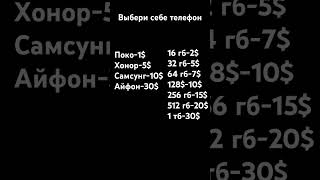 Выбери себе телефон

Поко-1$
Хонор-5$
Самсунг-10$
Айфон-30$

16 гб-2$
32 гб-5$
64 гб-7$
128$-10$
256 гб-15$
512 гб-20$
1 тб-30$